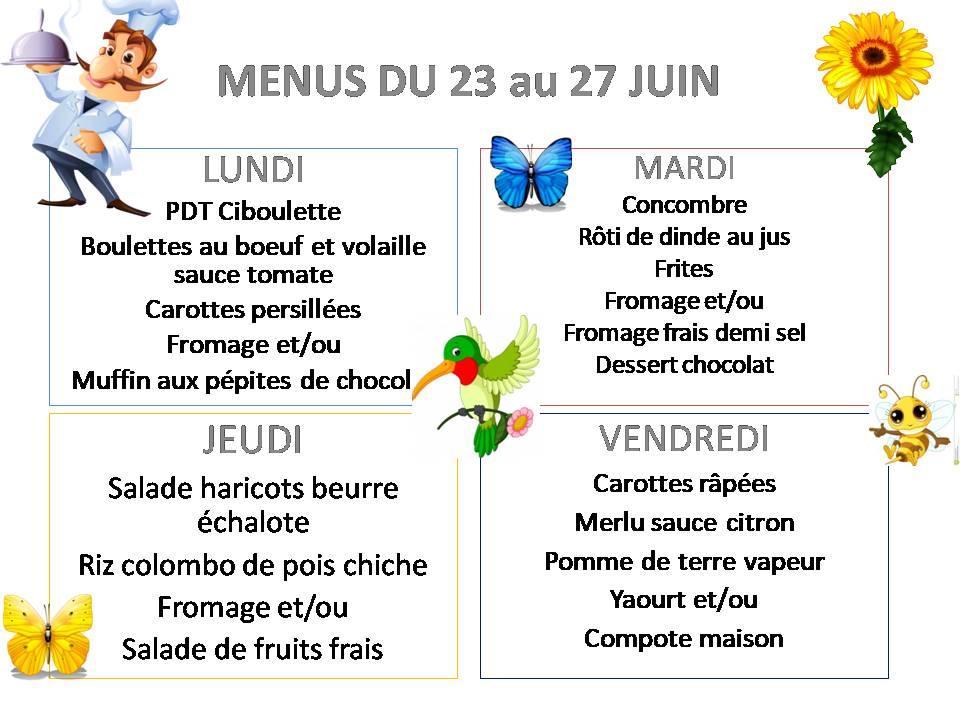 MENUS DU 23 au 27 JUIN

LUNDI
PDT Ciboulette
Boulettes au boeuf et volaille sauce tomate
Carottes persillées
Fromage et/ou
Muffin aux pépites de chocol

MARDI
Concombre
Rôti de dinde au jus
Frites
Fromage et/ou
Fromage frais demi sel
Dessert chocolat

JEUDI
Salade haricots beurre échalote
Riz colombo de pois chiche
Fromage et/ou
Salade de fruits frais

VENDREDI
Carottes râpées
Merlu sauce citron
Pomme de terre vapeur
Yaourt et/ou
Compote maison